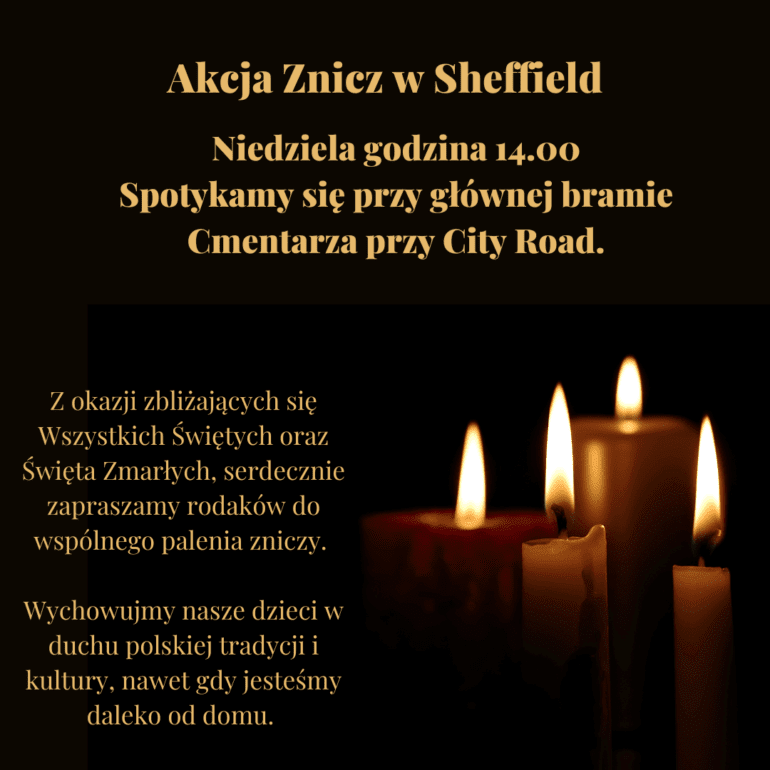 Akcja Znicz w Sheffield

Niedziela godzina 14.00
Spotykamy się przy głównej bramie Cmentarza przy City Road.

Z okazji zbliżających się Wszystkich Świętych oraz Święta Zmarłych, serdecznie zapraszamy rodaków do wspólnego palenia zniczy.

Wychowujmy nasze dzieci w duchu polskiej tradycji i kultury, nawet gdy jesteśmy daleko od domu.